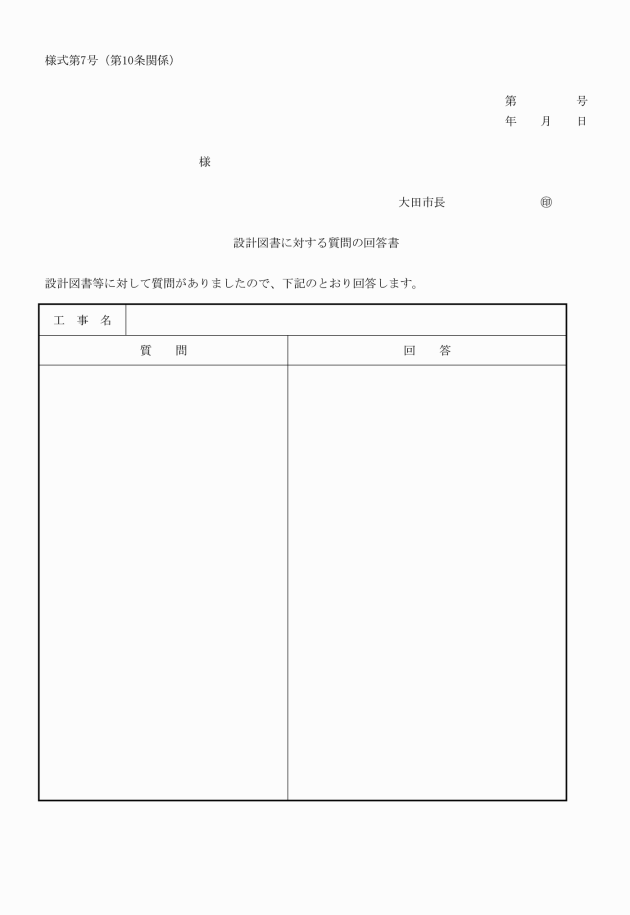 様式第7号（第10条関係）

第　　　号
年　月　日

様

大田市長　　　　　㊞

設計図書に対する質問の回答書

設計図書等に対して質問がありましたので、下記のとおり回答します。

| 工 事 名 | |
|---|---|
| 質　問 | 回　答 |
| | |